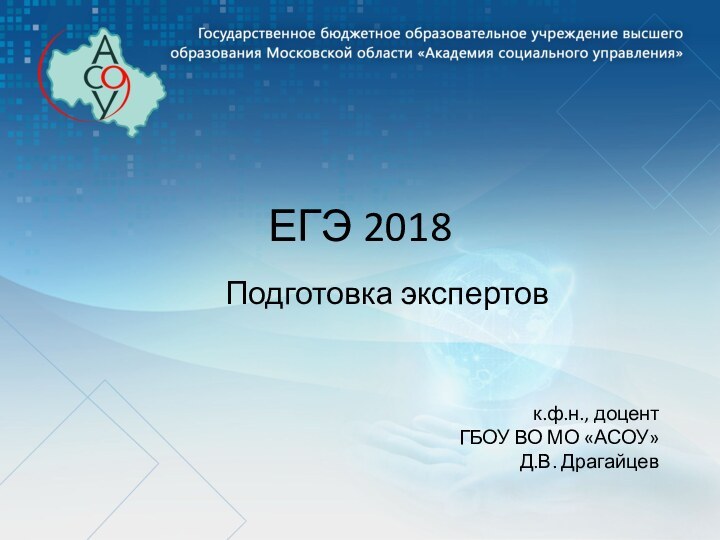 АСОУ

Государственное бюджетное образовательное учреждение высшего образования Московской области «Академия социального управления»

ЕГЭ 2018

Подготовка экспертов

к.ф.н., доцент
ГБОУ ВО МО «АСОУ»
Д.В. Драгайцев